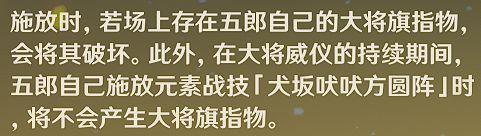 施放时，若场上存在五郎自己的大将旗指物，会将其破坏。此外，在大将威仪的持续期间，五郎自己施放元素战技「犬坂吠吠方圆阵」时，将不会产生大将旗指物。